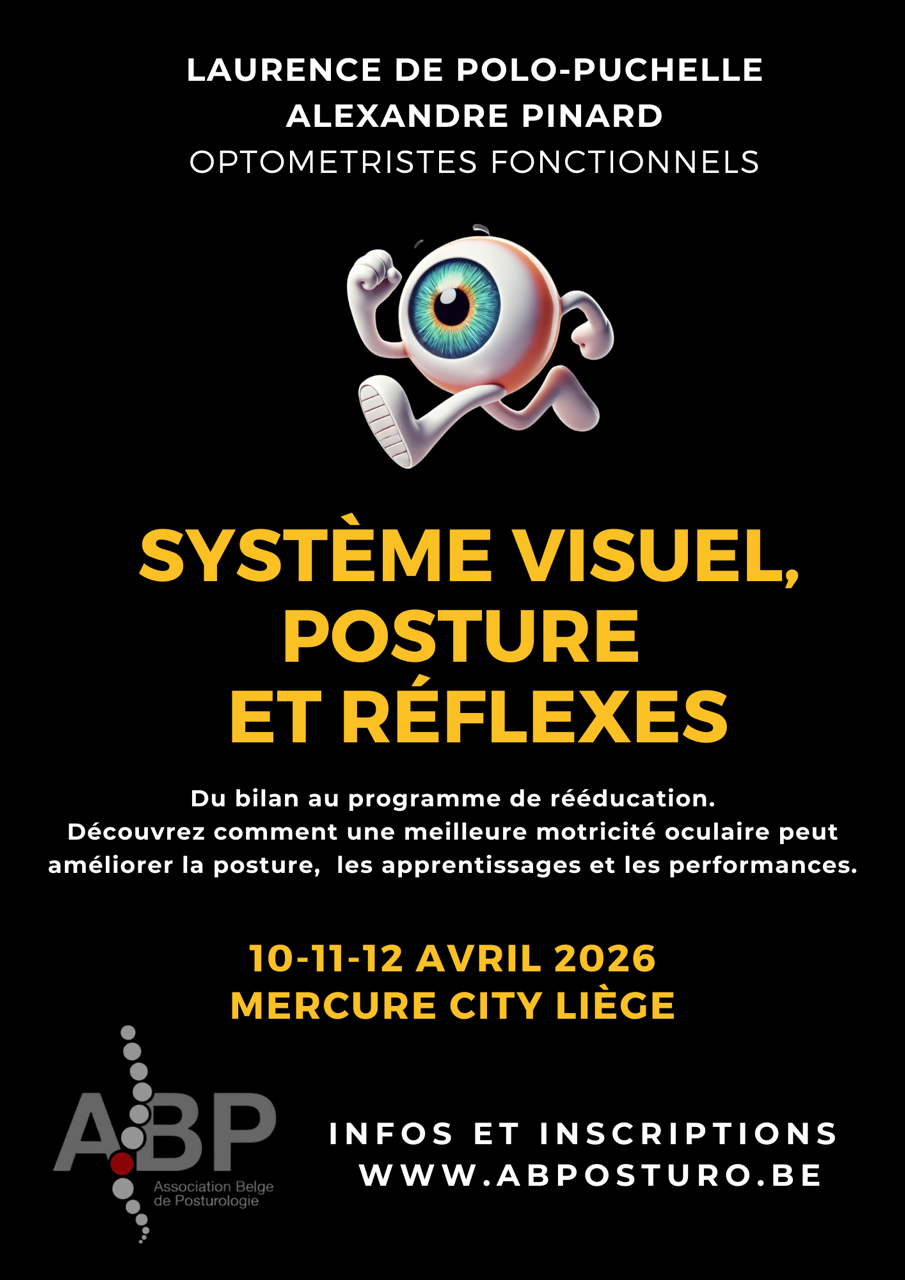 LAURENCE DE POLO-PUCHELLE
ALEXANDRE PINARD
OPTOMETRISTES FONCTIONNELS

SYSTÈME VISUEL, POSTURE ET RÉFLEXES

Du bilan au programme de rééducation.
Découvrez comment une meilleure motricité oculaire peut améliorer la posture, les apprentissages et les performances.

10-11-12 AVRIL 2026
MERCURE CITY LIÈGE

ABP
Association Belge de Posturologie

INFOS ET INSCRIPTIONS
WWW.ABPOSTURO.BE